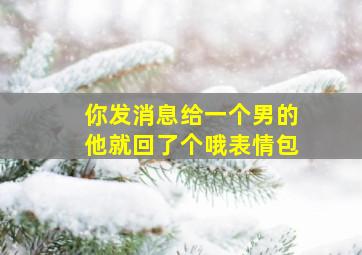 你发消息给一个男的
他就回了个哦表情包